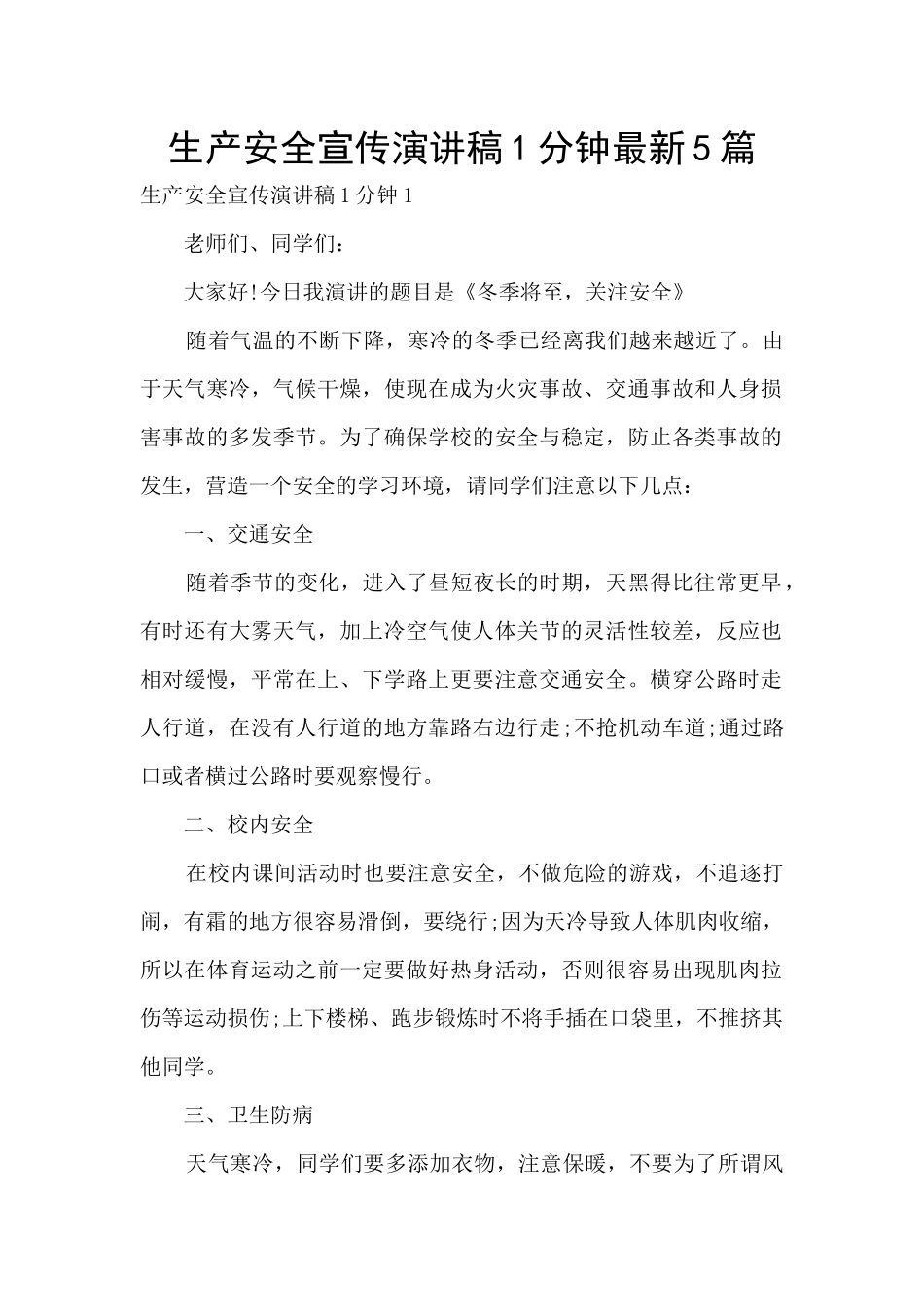 生产安全宣传演讲稿1分钟最新5篇

生产安全宣传演讲稿1分钟1

老师们、同学们:

大家好!今日我演讲的题目是《冬季将至，关注安全》

随着气温的不断下降，寒冷的冬季已经离我们越来越近了。由于天气寒冷，气候干燥，使现在成为火灾事故、交通事故和人身损害事故的多发季节。为了确保学校的安全与稳定，防止各类事故的发生，营造一个安全的学习环境，请同学们注意以下几点:

一、交通安全

随着季节的变化，进入了昼短夜长的时期，天黑得比往常更早，有时还有大雾天气，加上冷空气使人体关节的灵活性较差，反应也相对缓慢，平常在上、下学路上更要注意交通安全。横穿公路时走人行道，在没有人行道的地方靠路右边行走;不抢机动车道;通过路口或者横过公路时要观察慢行。

二、校内安全

在校内课间活动时也要注意安全，不做危险的游戏，不追逐打闹，有霜的地方很容易滑倒，要绕行;因为天冷导致人体肌肉收缩，所以在体育运动之前一定要做好热身活动，否则很容易出现肌肉拉伤等运动损伤;上下楼梯、跑步锻炼时不将手插在口袋里，不推挤其他同学。

三、卫生防病

天气寒冷，同学们要多添加衣物，注意保暖，不要为了所谓风